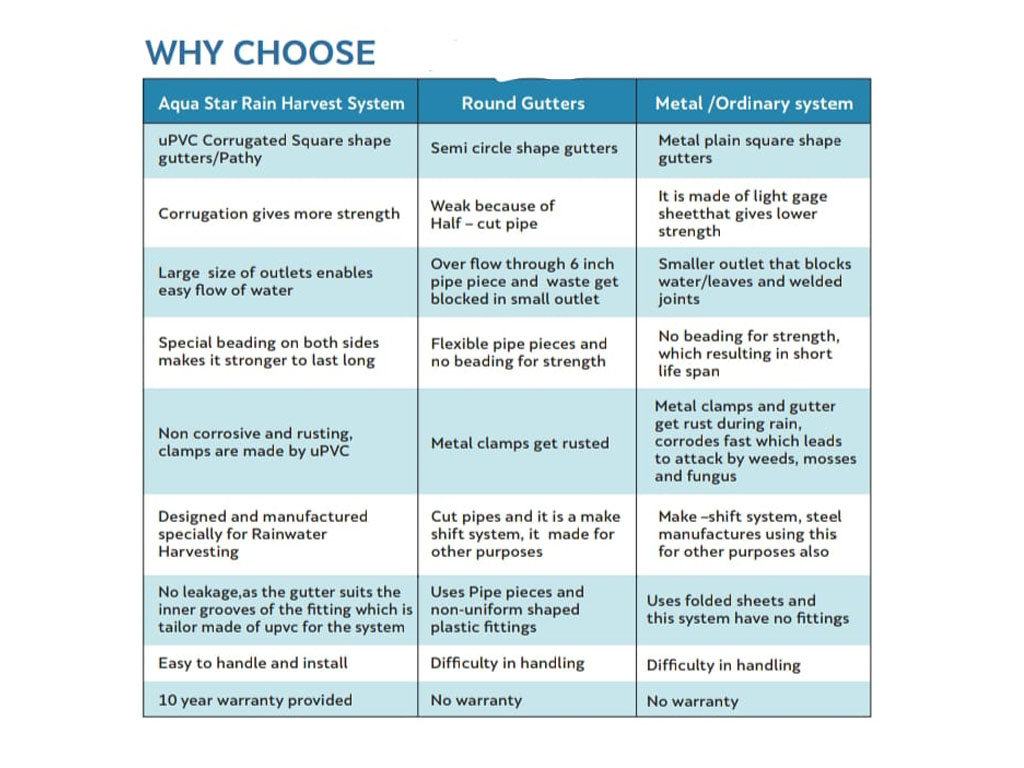 WHY CHOOSE

| Aqua Star Rain Harvest System | Round Gutters | Metal /Ordinary system |
|---|---|---|
| uPVC Corrugated Square shape gutters/Pathy | Semi circle shape gutters | Metal plain square shape gutters |
| Corrugation gives more strength | Weak because of Half – cut pipe | It is made of light gage sheetthat gives lower strength |
| Large size of outlets enables easy flow of water | Over flow through 6 inch pipe piece and waste get blocked in small outlet | Smaller outlet that blocks water/leaves and welded joints |
| Special beading on both sides makes it stronger to last long | Flexible pipe pieces and no beading for strength | No beading for strength, which resulting in short life span |
| Non corrosive and rusting, clamps are made by uPVC | Metal clamps get rusted | Metal clamps and gutter get rust during rain, corrodes fast which leads to attack by weeds, mosses and fungus |
| Designed and manufactured specially for Rainwater Harvesting | Cut pipes and it is a make shift system, it made for other purposes | Make –shift system, steel manufactures using this for other purposes also |
| No leakage,as the gutter suits the inner grooves of the fitting which is tailor made of upvc for the system | Uses Pipe pieces and non-uniform shaped plastic fittings | Uses folded sheets and this system have no fittings |
| Easy to handle and install | Difficulty in handling | Difficulty in handling |
| 10 year warranty provided | No warranty | No warranty |